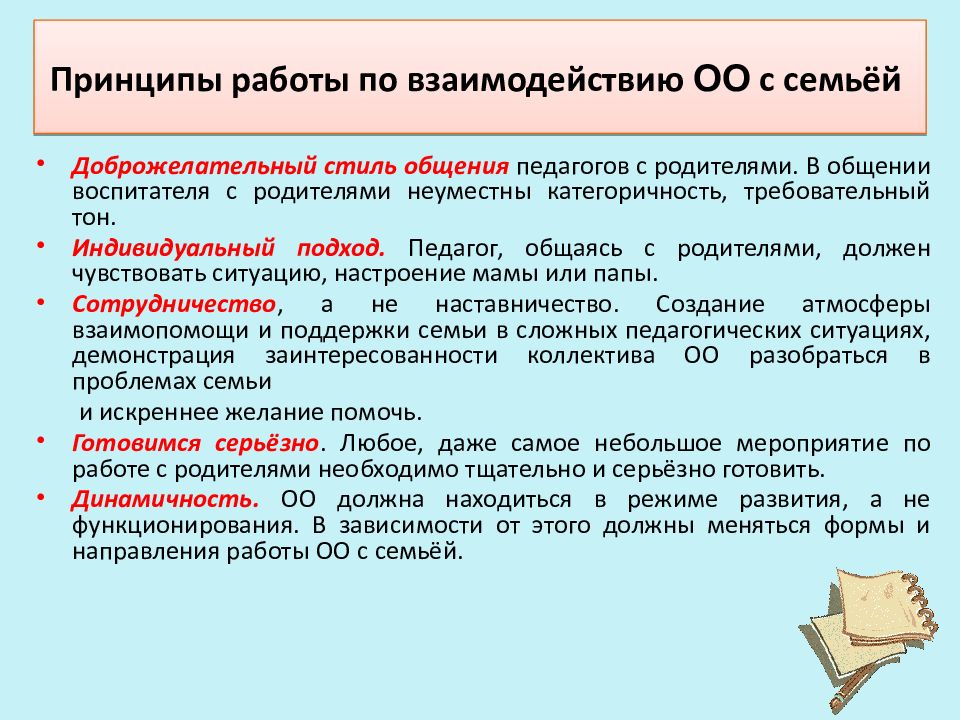 Принципы работы по взаимодействию ОО с семьёй

• Доброжелательный стиль общения педагогов с родителями. В общении воспитателя с родителями неуместны категоричность, требовательный тон.
• Индивидуальный подход. Педагог, общаясь с родителями, должен чувствовать ситуацию, настроение мамы или папы.
• Сотрудничество, а не наставничество. Создание атмосферы взаимопомощи и поддержки семьи в сложных педагогических ситуациях, демонстрация заинтересованности коллектива ОО разобраться в проблемах семьи

и искреннее желание помочь.
• Готовимся серьёзно. Любое, даже самое небольшое мероприятие по работе с родителями необходимо тщательно и серьёзно готовить.
• Динамичность. ОО должна находиться в режиме развития, а не функционирования. В зависимости от этого должны меняться формы и направления работы ОО с семьёй.